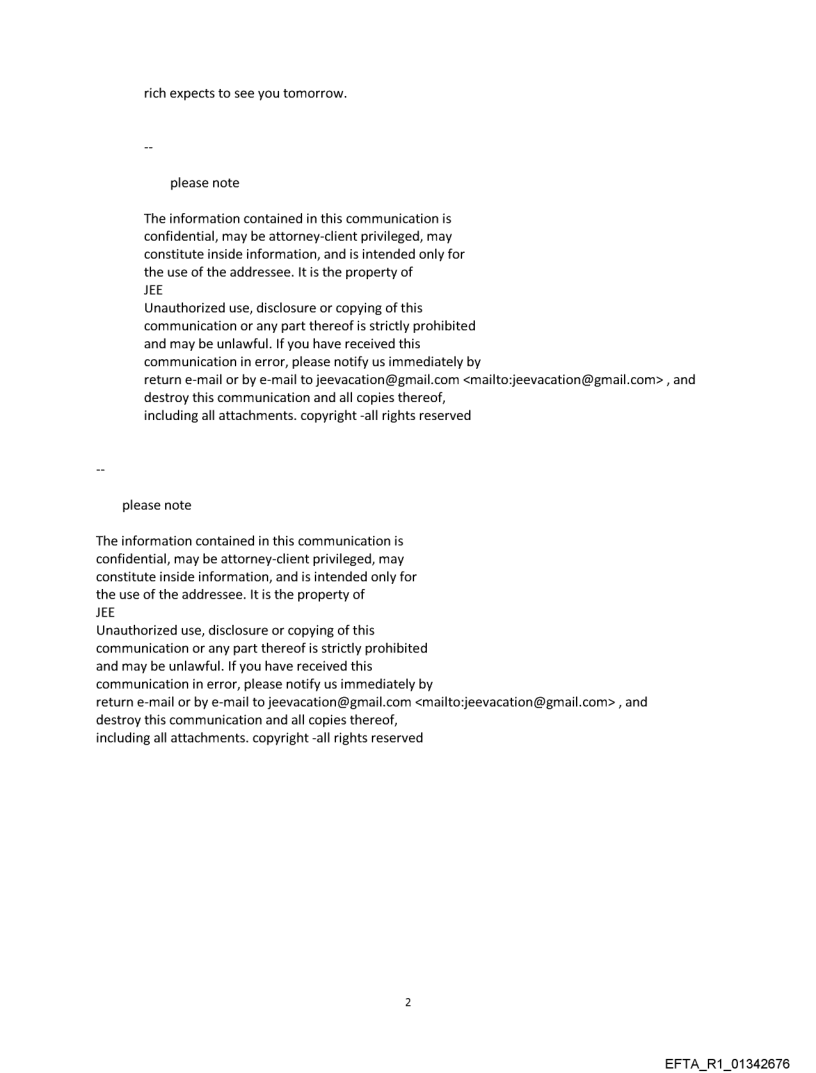 rich expects to see you tomorrow.

--

please note

The information contained in this communication is confidential, may be attorney-client privileged, may constitute inside information, and is intended only for the use of the addressee. It is the property of JEE
Unauthorized use, disclosure or copying of this communication or any part thereof is strictly prohibited and may be unlawful. If you have received this communication in error, please notify us immediately by return e-mail or by e-mail to jeevacation@gmail.com <mailto:jeevacation@gmail.com> , and destroy this communication and all copies thereof, including all attachments. copyright -all rights reserved

--

please note

The information contained in this communication is confidential, may be attorney-client privileged, may constitute inside information, and is intended only for the use of the addressee. It is the property of JEE
Unauthorized use, disclosure or copying of this communication or any part thereof is strictly prohibited and may be unlawful. If you have received this communication in error, please notify us immediately by return e-mail or by e-mail to jeevacation@gmail.com <mailto:jeevacation@gmail.com> , and destroy this communication and all copies thereof, including all attachments. copyright -all rights reserved

2

EFTA_R1_01342676